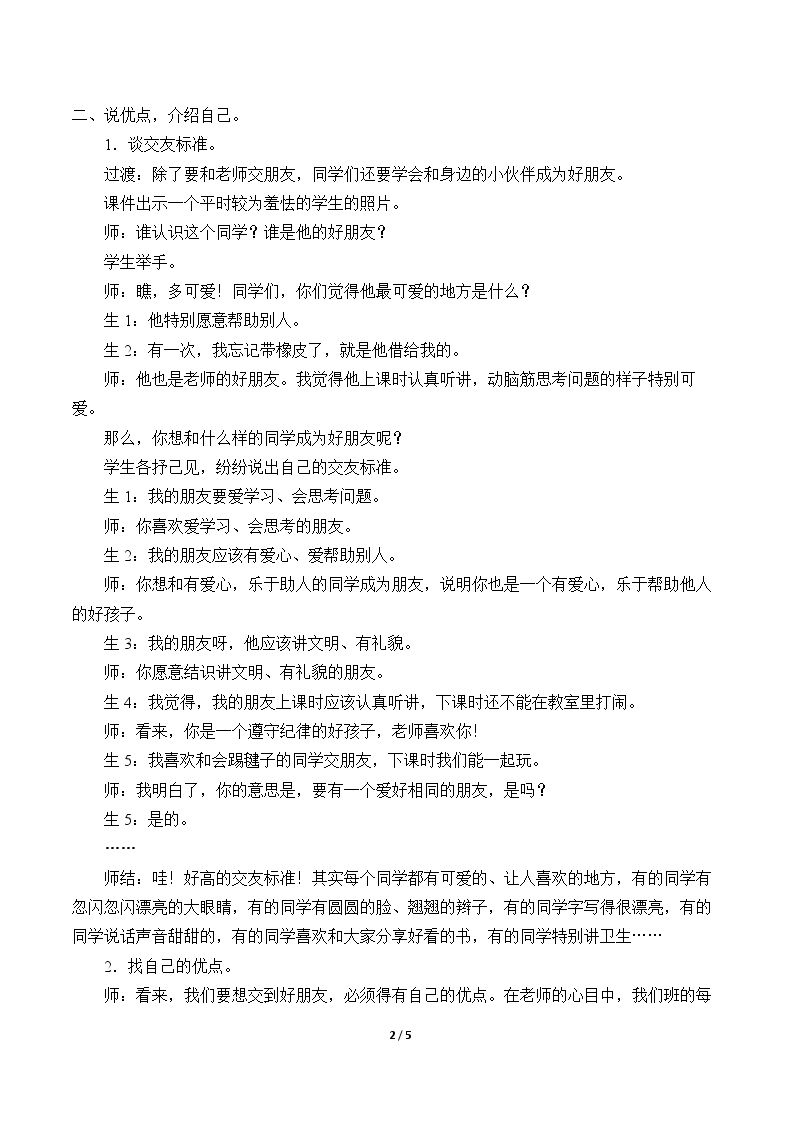 二、说优点，介绍自己。

1．谈交友标准。

过渡：除了要和老师交朋友，同学们还要学会和身边的小伙伴成为好朋友。

课件出示一个平时较为羞怯的学生的照片。

师：谁认识这个同学？谁是他的好朋友？

学生举手。

师：瞧，多可爱！同学们，你们觉得他最可爱的地方是什么？

生1：他特别愿意帮助别人。

生2：有一次，我忘记带橡皮了，就是他借给我的。

师：他也是老师的好朋友。我觉得他上课时认真听讲，动脑筋思考问题的样子特别可爱。

那么，你想和什么样的同学成为好朋友呢？

学生各抒己见，纷纷说出自己的交友标准。

生1：我的朋友要爱学习、会思考问题。

师：你喜欢爱学习、会思考的朋友。

生2：我的朋友应该有爱心、爱帮助别人。

师：你想和有爱心，乐于助人的同学成为朋友，说明你也是一个有爱心，乐于帮助他人的好孩子。

生3：我的朋友呀，他应该讲文明、有礼貌。

师：你愿意结识讲文明、有礼貌的朋友。

生4：我觉得，我的朋友上课时应该认真听讲，下课时还不能在教室里打闹。

师：看来，你是一个遵守纪律的好孩子，老师喜欢你！

生5：我喜欢和会踢毽子的同学交朋友，下课时我们能一起玩。

师：我明白了，你的意思是，要有一个爱好相同的朋友，是吗？

生5：是的。

……

师结：哇！好高的交友标准！其实每个同学都有可爱的、让人喜欢的地方，有的同学有忽闪忽闪漂亮的大眼睛，有的同学有圆圆的脸、翘翘的辫子，有的同学字写得很漂亮，有的同学说话声音甜甜的，有的同学喜欢和大家分享好看的书，有的同学特别讲卫生……

2．找自己的优点。

师：看来，我们要想交到好朋友，必须得有自己的优点。在老师的心目中，我们班的每

2 / 5